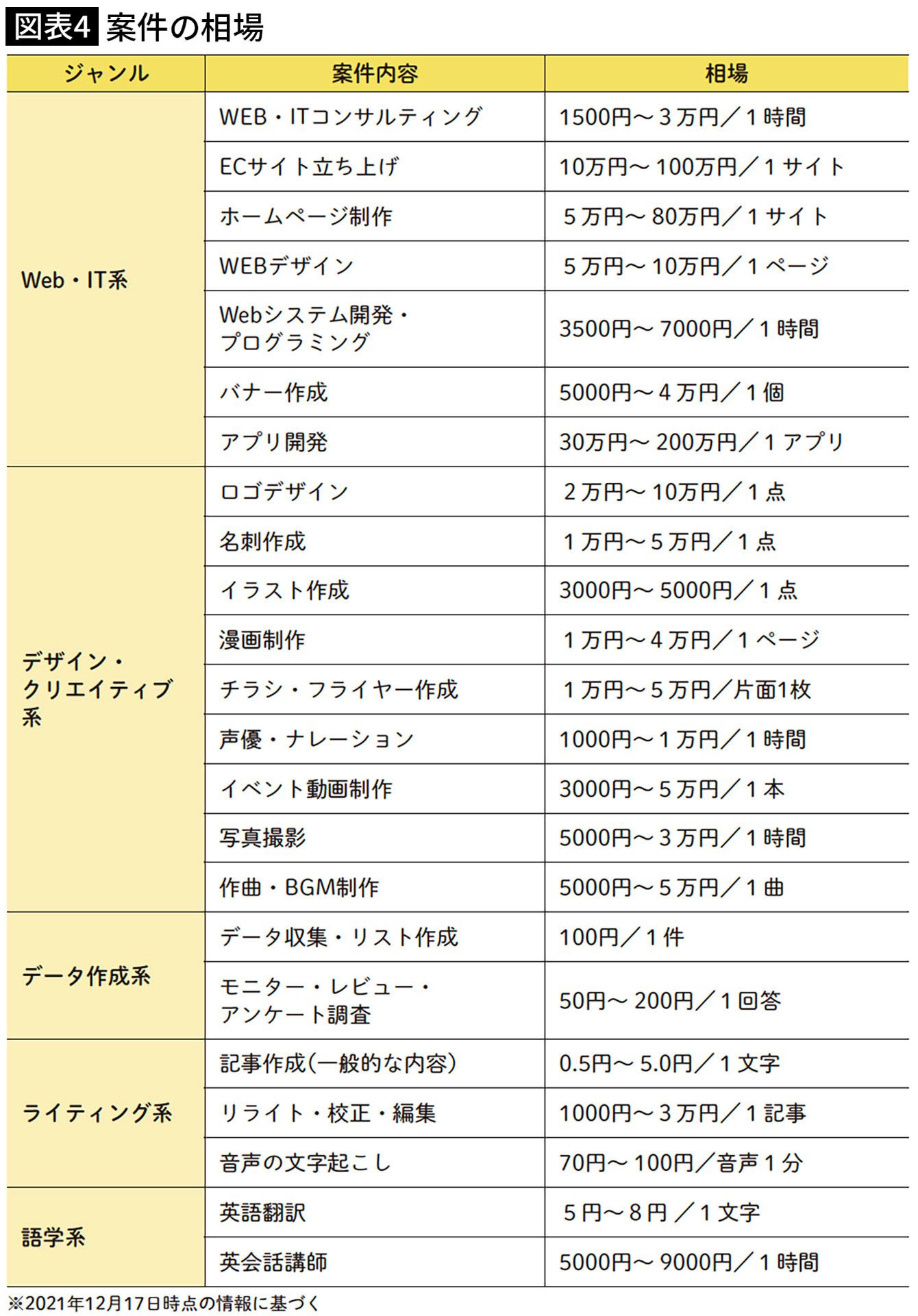 図表4 案件の相場

| ジャンル | 案件内容 | 相場 |
|---|---|---|
| Web・IT系 | WEB・ITコンサルティング | 1500円～3万円／1時間 |
| | ECサイト立ち上げ | 10万円～100万円／1サイト |
| | ホームページ制作 | 5万円～80万円／1サイト |
| | WEBデザイン | 5万円～10万円／1ページ |
| | Webシステム開発・プログラミング | 3500円～7000円／1時間 |
| | バナー作成 | 5000円～4万円／1個 |
| | アプリ開発 | 30万円～200万円／1アプリ |
| デザイン・クリエイティブ系 | ロゴデザイン | 2万円～10万円／1点 |
| | 名刺作成 | 1万円～5万円／1点 |
| | イラスト作成 | 3000円～5000円／1点 |
| | 漫画制作 | 1万円～4万円／1ページ |
| | チラシ・フライヤー作成 | 1万円～5万円／片面1枚 |
| | 声優・ナレーション | 1000円～1万円／1時間 |
| | イベント動画制作 | 3000円～5万円／1本 |
| | 写真撮影 | 5000円～3万円／1時間 |
| | 作曲・BGM制作 | 5000円～5万円／1曲 |
| データ作成系 | データ収集・リスト作成 | 100円／1件 |
| | モニター・レビュー・アンケート調査 | 50円～200円／1回答 |
| ライティング系 | 記事作成(一般的な内容) | 0.5円～5.0円／1文字 |
| | リライト・校正・編集 | 1000円～3万円／1記事 |
| | 音声の文字起こし | 70円～100円／音声1分 |
| 語学系 | 英語翻訳 | 5円～8円／1文字 |
| | 英会話講師 | 5000円～9000円／1時間 |

※2021年12月17日時点の情報に基づく